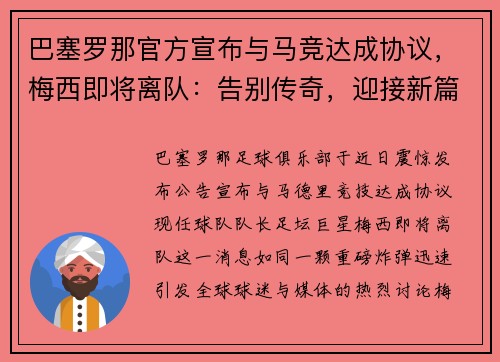 巴塞罗那官方宣布与马竞达成协议，梅西即将离队：告别传奇，迎接新篇

巴塞罗那足球俱乐部于近日震惊发布公告宣布与马德里竞技达成协议现任球队队长足坛巨星梅西即将离队这一消息如同一颗重磅炸弹迅速引发全球球迷与媒体的热烈讨论梅